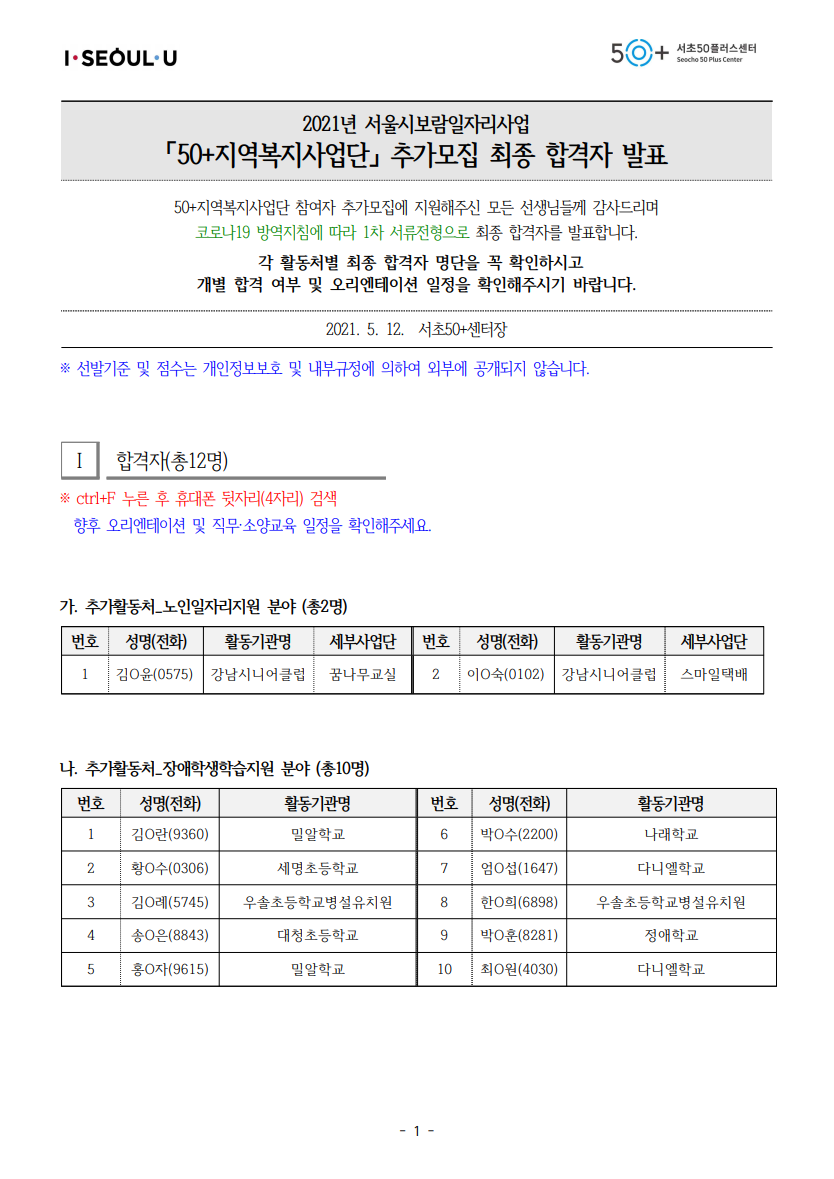 I·SEOUL·U

50+ 서초50플러스센터 Seocho 50 Plus Center

2021년 서울시보람일자리사업
「50+지역복지사업단」 추가모집 최종 합격자 발표

50+지역복지사업단 참여자 추가모집에 지원해주신 모든 선생님들께 감사드리며 코로나19 방역지침에 따라 1차 서류전형으로 최종 합격자를 발표합니다.

각 활동처별 최종 합격자 명단을 꼭 확인하시고 개별 합격 여부 및 오리엔테이션 일정을 확인해주시기 바랍니다.

2021. 5. 12. 서초50+센터장

※ 선발기준 및 점수는 개인정보보호 및 내부규정에 의하여 외부에 공개되지 않습니다.

I 합격자(총12명)

※ ctrl+F 누른 후 휴대폰 뒷자리(4자리) 검색
향후 오리엔테이션 및 직무·소양교육 일정을 확인해주세요.

가. 추가활동처_노인일자리지원 분야 (총2명)

| 번호 | 성명(전화) | 활동기관명 | 세부사업단 | 번호 | 성명(전화) | 활동기관명 | 세부사업단 |
|---|---|---|---|---|---|---|---|
| 1 | 김O윤(0575) | 강남시니어클럽 | 꿈나무교실 | 2 | 이O숙(0102) | 강남시니어클럽 | 스마일택배 |

나. 추가활동처_장애학생학습지원 분야 (총10명)

| 번호 | 성명(전화) | 활동기관명 | 번호 | 성명(전화) | 활동기관명 |
|---|---|---|---|---|---|
| 1 | 김O란(9360) | 밀알학교 | 6 | 박O수(2200) | 나래학교 |
| 2 | 황O수(0306) | 세명초등학교 | 7 | 엄O섭(1647) | 다니엘학교 |
| 3 | 김O례(5745) | 우솔초등학교병설유치원 | 8 | 한O희(6898) | 우솔초등학교병설유치원 |
| 4 | 송O은(8843) | 대청초등학교 | 9 | 박O훈(8281) | 정애학교 |
| 5 | 홍O자(9615) | 밀알학교 | 10 | 최O원(4030) | 다니엘학교 |

- 1 -